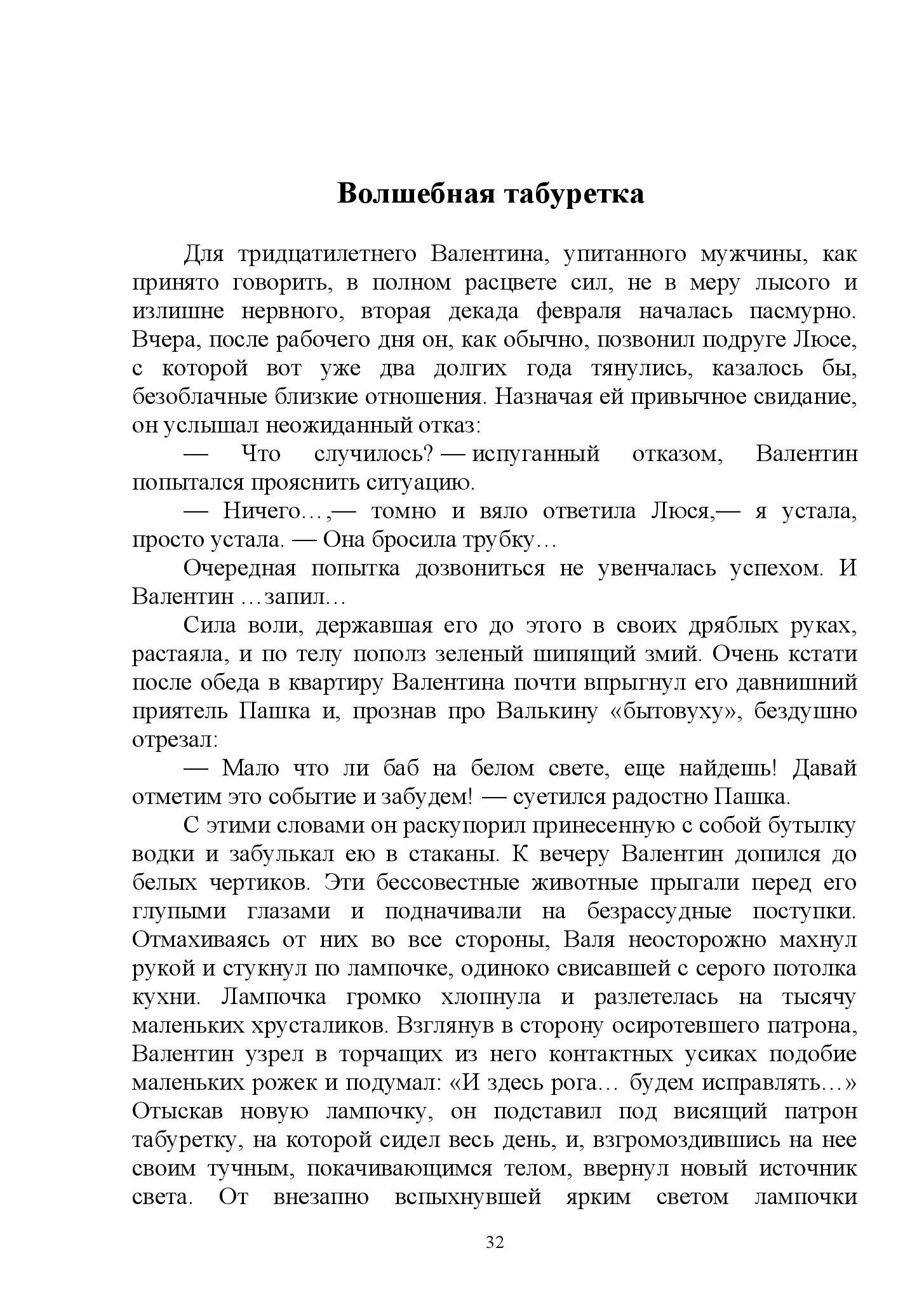 Волшебная табуретка

Для тридцатилетнего Валентина, упитанного мужчины, как принято говорить, в полном расцвете сил, не в меру лысого и излишне нервного, вторая декада февраля началась пасмурно. Вчера, после рабочего дня он, как обычно, позвонил подруге Люсе, с которой вот уже два долгих года тянулись, казалось бы, безоблачные близкие отношения. Назначая ей привычное свидание, он услышал неожиданный отказ:

— Что случилось? — испуганный отказом, Валентин попытался прояснить ситуацию.

— Ничего…,— томно и вяло ответила Люся,— я устала, просто устала. — Она бросила трубку…

Очередная попытка дозвониться не увенчалась успехом. И Валентин …запил…

Сила воли, державшая его до этого в своих дряблых руках, растаяла, и по телу пополз зеленый шипящий змий. Очень кстати после обеда в квартиру Валентина почти впрыгнул его давнишний приятель Пашка и, прознав про Валькину «бытовуху», бездушно отрезал:

— Мало что ли баб на белом свете, еще найдешь! Давай отметим это событие и забудем! — суетился радостно Пашка.

С этими словами он раскупорил принесенную с собой бутылку водки и забулькал ею в стаканы. К вечеру Валентин допился до белых чертиков. Эти бессовестные животные прыгали перед его глупыми глазами и подначивали на безрассудные поступки. Отмахиваясь от них во все стороны, Валя неосторожно махнул рукой и стукнул по лампочке, одиноко свисавшей с серого потолка кухни. Лампочка громко хлопнула и разлетелась на тысячу маленьких хрусталиков. Взглянув в сторону осиротевшего патрона, Валентин узрел в торчащих из него контактных усиках подобие маленьких рожек и подумал: «И здесь рога… будем исправлять…» Отыскав новую лампочку, он подставил под висящий патрон табуретку, на которой сидел весь день, и, взгромоздившись на нее своим тучным, покачивающимся телом, ввернул новый источник света. От внезапно вспыхнувшей ярким светом лампочки

32